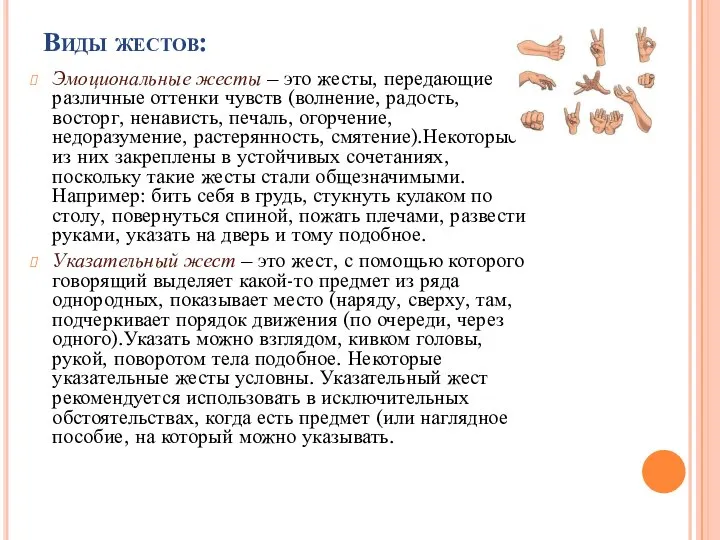 Виды жестов:

Эмоциональные жесты – это жесты, передающие различные оттенки чувств (волнение, радость, восторг, ненависть, печаль, огорчение, недоразумение, растерянность, смятение).Некоторые из них закреплены в устойчивых сочетаниях, поскольку такие жесты стали общезначимыми. Например: бить себя в грудь, стукнуть кулаком по столу, повернуться спиной, пожать плечами, развести руками, указать на дверь и тому подобное.

Указательный жест – это жест, с помощью которого говорящий выделяет какой-то предмет из ряда однородных, показывает место (наряду, сверху, там, подчеркивает порядок движения (по очереди, через одного).Указать можно взглядом, кивком головы, рукой, поворотом тела подобное. Некоторые указательные жесты условны. Указательный жест рекомендуется использовать в исключительных обстоятельствах, когда есть предмет (или наглядное пособие, на который можно указывать.